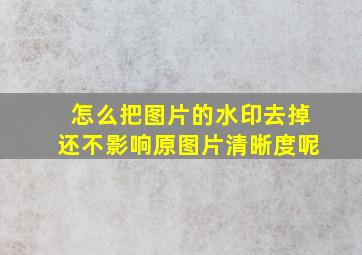 怎么把图片的水印去掉
还不影响原图片清晰度呢